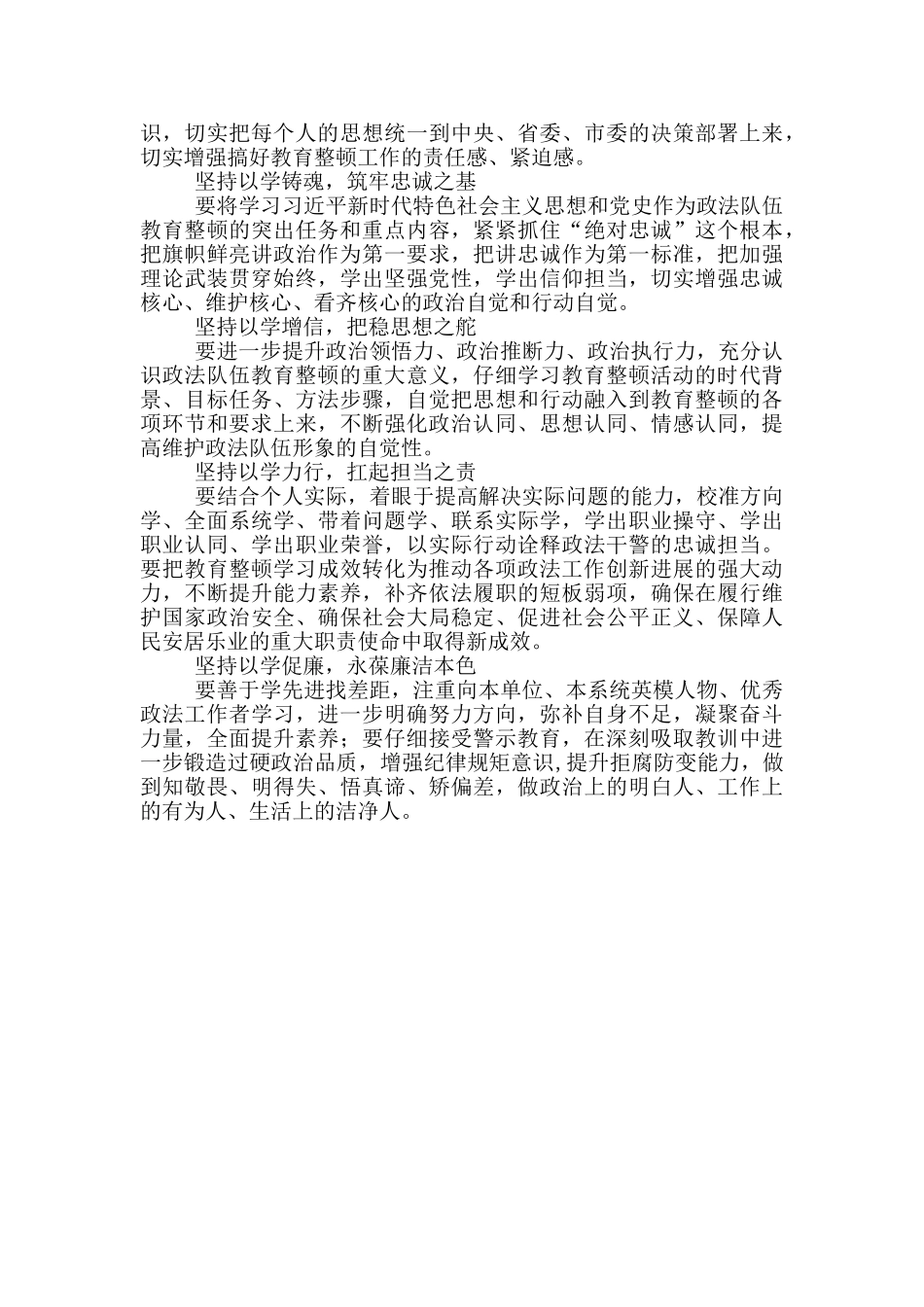 识，切实把每个人的思想统一到中央、省委、市委的决策部署上来，切实增强搞好教育整顿工作的责任感、紧迫感。

坚持以学铸魂，筑牢忠诚之基

要将学习习近平新时代特色社会主义思想和党史作为政法队伍教育整顿的突出任务和重点内容，紧紧抓住“绝对忠诚”这个根本，把旗帜鲜亮讲政治作为第一要求，把讲忠诚作为第一标准，把加强理论武装贯穿始终，学出坚强党性，学出信仰担当，切实增强忠诚核心、维护核心、看齐核心的政治自觉和行动自觉。

坚持以学增信，把稳思想之舵

要进一步提升政治领悟力、政治推断力、政治执行力，充分认识政法队伍教育整顿的重大意义，仔细学习教育整顿活动的时代背景、目标任务、方法步骤，自觉把思想和行动融入到教育整顿的各项环节和要求上来，不断强化政治认同、思想认同、情感认同，提高维护政法队伍形象的自觉性。

坚持以学力行，扛起担当之责

要结合个人实际，着眼于提高解决实际问题的能力，校准方向学、全面系统学、带着问题学、联系实际学，学出职业操守、学出职业认同、学出职业荣誉，以实际行动诠释政法干警的忠诚担当。要把教育整顿学习成效转化为推动各项政法工作创新进展的强大动力，不断提升能力素养，补齐依法履职的短板弱项，确保在履行维护国家政治安全、确保社会大局稳定、促进社会公平正义、保障人民安居乐业的重大职责使命中取得新成效。

坚持以学促廉，永葆廉洁本色

要善于学先进找差距，注重向本单位、本系统英模人物、优秀政法工作者学习，进一步明确努力方向，弥补自身不足，凝聚奋斗力量，全面提升素养；要仔细接受警示教育，在深刻吸取教训中进一步锻造过硬政治品质，增强纪律规矩意识，提升拒腐防变能力，做到知敬畏、明得失、悟真谛、矫偏差，做政治上的明白人、工作上的有为人、生活上的洁净人。